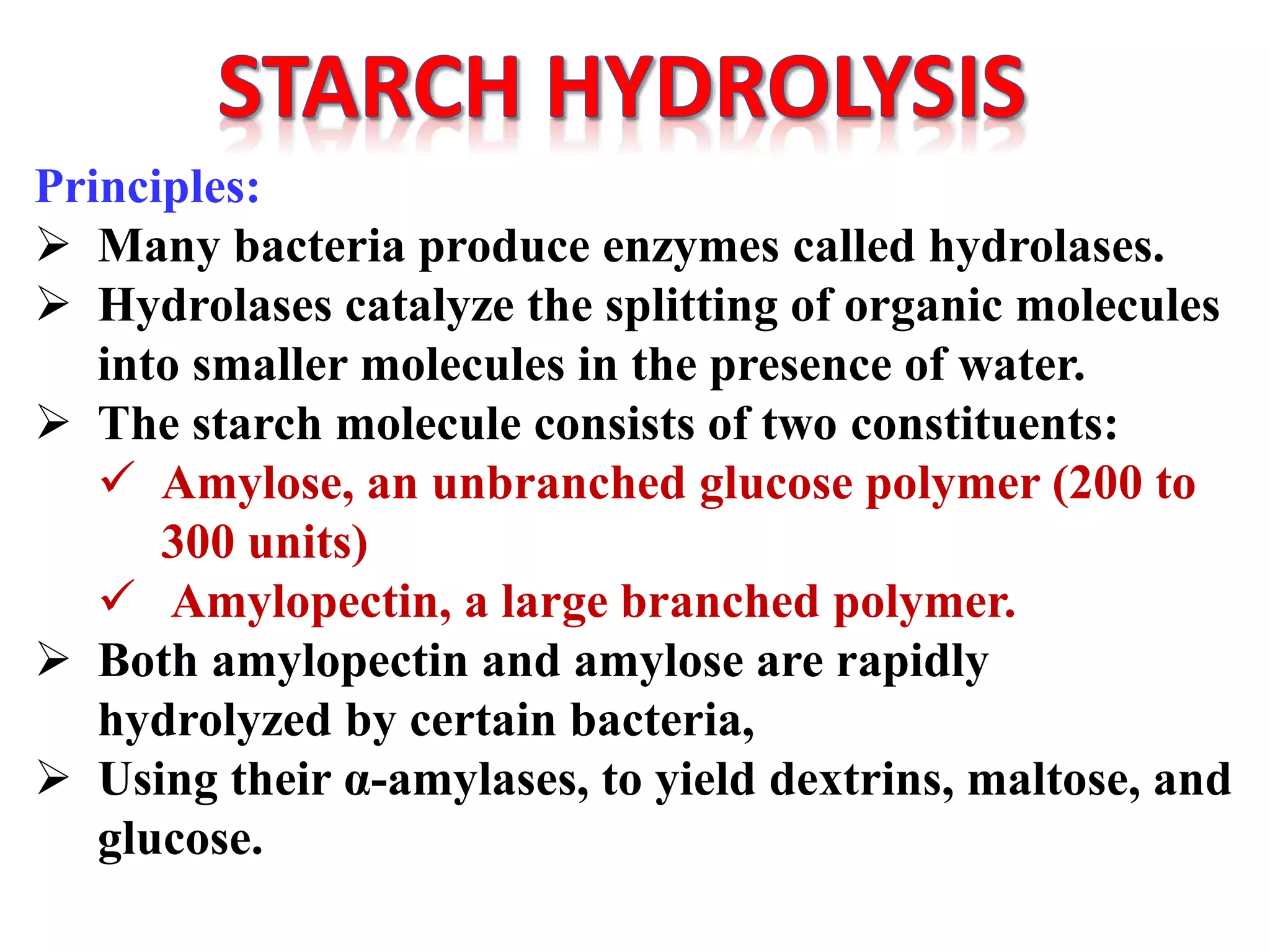 STARCH HYDROLYSIS

Principles:

➢ Many bacteria produce enzymes called hydrolases.

➢ Hydrolases catalyze the splitting of organic molecules into smaller molecules in the presence of water.

➢ The starch molecule consists of two constituents:

✓ Amylose, an unbranched glucose polymer (200 to 300 units)

✓ Amylopectin, a large branched polymer.

➢ Both amylopectin and amylose are rapidly hydrolyzed by certain bacteria,

➢ Using their α-amylases, to yield dextrins, maltose, and glucose.